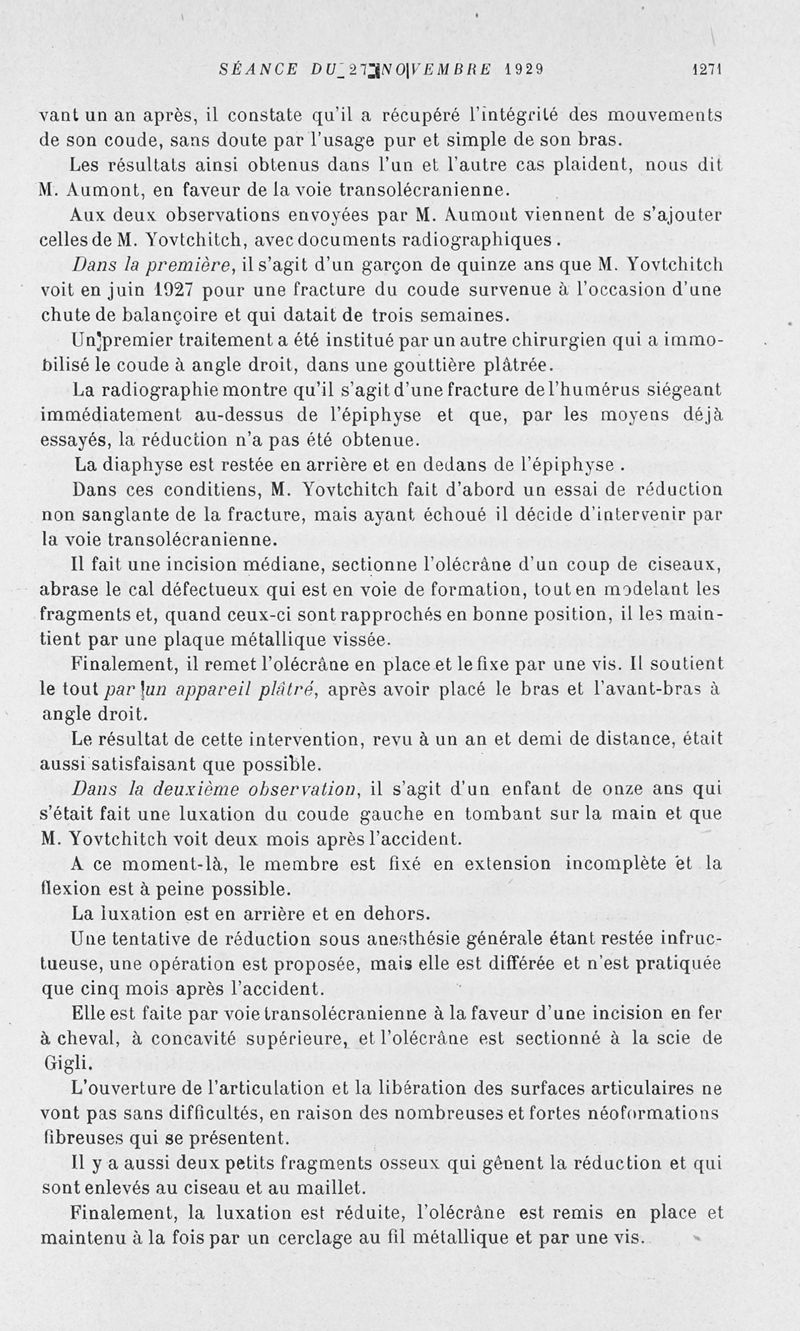 SÉANCE DU 27 NOVEMBRE 1929 1271

vant un an après, il constate qu'il a récupéré l'intégrité des mouvements de son coude, sans doute par l'usage pur et simple de son bras.

Les résultats ainsi obtenus dans l'un et l'autre cas plaident, nous dit M. Aumont, en faveur de la voie transolécranienne.

Aux deux observations envoyées par M. Aumont viennent de s'ajouter celles de M. Yovtchitch, avec documents radiographiques.

Dans la première, il s'agit d'un garçon de quinze ans que M. Yovtchitch voit en juin 1927 pour une fracture du coude survenue à l'occasion d'une chute de balançoire et qui datait de trois semaines.

Un premier traitement a été institué par un autre chirurgien qui a immobilisé le coude à angle droit, dans une gouttière plâtrée.

La radiographie montre qu'il s'agit d'une fracture de l'humérus siégeant immédiatement au-dessus de l'épiphyse et que, par les moyens déjà essayés, la réduction n'a pas été obtenue.

La diaphyse est restée en arrière et en dedans de l'épiphyse.

Dans ces conditiens, M. Yovtchitch fait d'abord un essai de réduction non sanglante de la fracture, mais ayant échoué il décide d'intervenir par la voie transolécranienne.

Il fait une incision médiane, sectionne l'olécrâne d'un coup de ciseaux, abrase le cal défectueux qui est en voie de formation, tout en modelant les fragments et, quand ceux-ci sont rapprochés en bonne position, il les maintient par une plaque métallique vissée.

Finalement, il remet l'olécrâne en place et le fixe par une vis. Il soutient le tout par un appareil plâtré, après avoir placé le bras et l'avant-bras à angle droit.

Le résultat de cette intervention, revu à un an et demi de distance, était aussi satisfaisant que possible.

Dans la deuxième observation, il s'agit d'un enfant de onze ans qui s'était fait une luxation du coude gauche en tombant sur la main et que M. Yovtchitch voit deux mois après l'accident.

A ce moment-là, le membre est fixé en extension incomplète et la flexion est à peine possible.

La luxation est en arrière et en dehors.

Une tentative de réduction sous anesthésie générale étant restée infructueuse, une opération est proposée, mais elle est différée et n'est pratiquée que cinq mois après l'accident.

Elle est faite par voie transolécranienne à la faveur d'une incision en fer à cheval, à concavité supérieure, et l'olécrâne est sectionné à la scie de Gigli.

L'ouverture de l'articulation et la libération des surfaces articulaires ne vont pas sans difficultés, en raison des nombreuses et fortes néoformations fibreuses qui se présentent.

Il y a aussi deux petits fragments osseux qui gênent la réduction et qui sont enlevés au ciseau et au maillet.

Finalement, la luxation est réduite, l'olécrâne est remis en place et maintenu à la fois par un cerclage au fil métallique et par une vis.